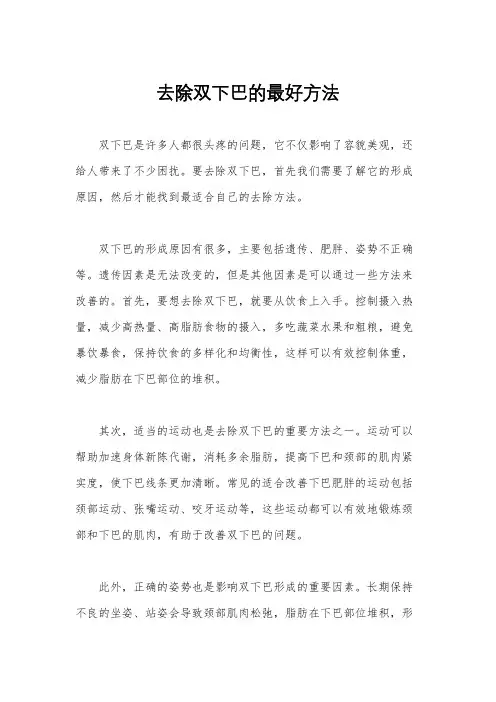 去除双下巴的最好方法

双下巴是许多人都很头疼的问题，它不仅影响了容貌美观，还给人带来了不少困扰。要去除双下巴，首先我们需要了解它的形成原因，然后才能找到最适合自己的去除方法。

双下巴的形成原因有很多，主要包括遗传、肥胖、姿势不正确等。遗传因素是无法改变的，但是其他因素是可以通过一些方法来改善的。首先，要想去除双下巴，就要从饮食上入手。控制摄入热量，减少高热量、高脂肪食物的摄入，多吃蔬菜水果和粗粮，避免暴饮暴食，保持饮食的多样化和均衡性，这样可以有效控制体重，减少脂肪在下巴部位的堆积。

其次，适当的运动也是去除双下巴的重要方法之一。运动可以帮助加速身体新陈代谢，消耗多余脂肪，提高下巴和颈部的肌肉紧实度，使下巴线条更加清晰。常见的适合改善下巴肥胖的运动包括颈部运动、张嘴运动、咬牙运动等，这些运动都可以有效地锻炼颈部和下巴的肌肉，有助于改善双下巴的问题。

此外，正确的姿势也是影响双下巴形成的重要因素。长期保持不良的坐姿、站姿会导致颈部肌肉松弛，脂肪在下巴部位堆积，形